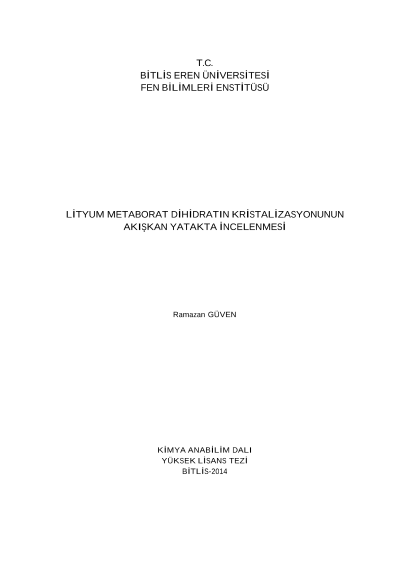 T.C.
BİTLİS EREN ÜNİVERSİTESİ
FEN BİLİMLERİ ENSTİTÜSÜ

LİTYUM METABORAT DİHİDRATIN KRİSTALİZASYONUNUN AKIŞKAN YATAKTA İNCELENMESİ

Ramazan GÜVEN

KİMYA ANABİLİM DALI
YÜKSEK LİSANS TEZİ
BİTLİS-2014